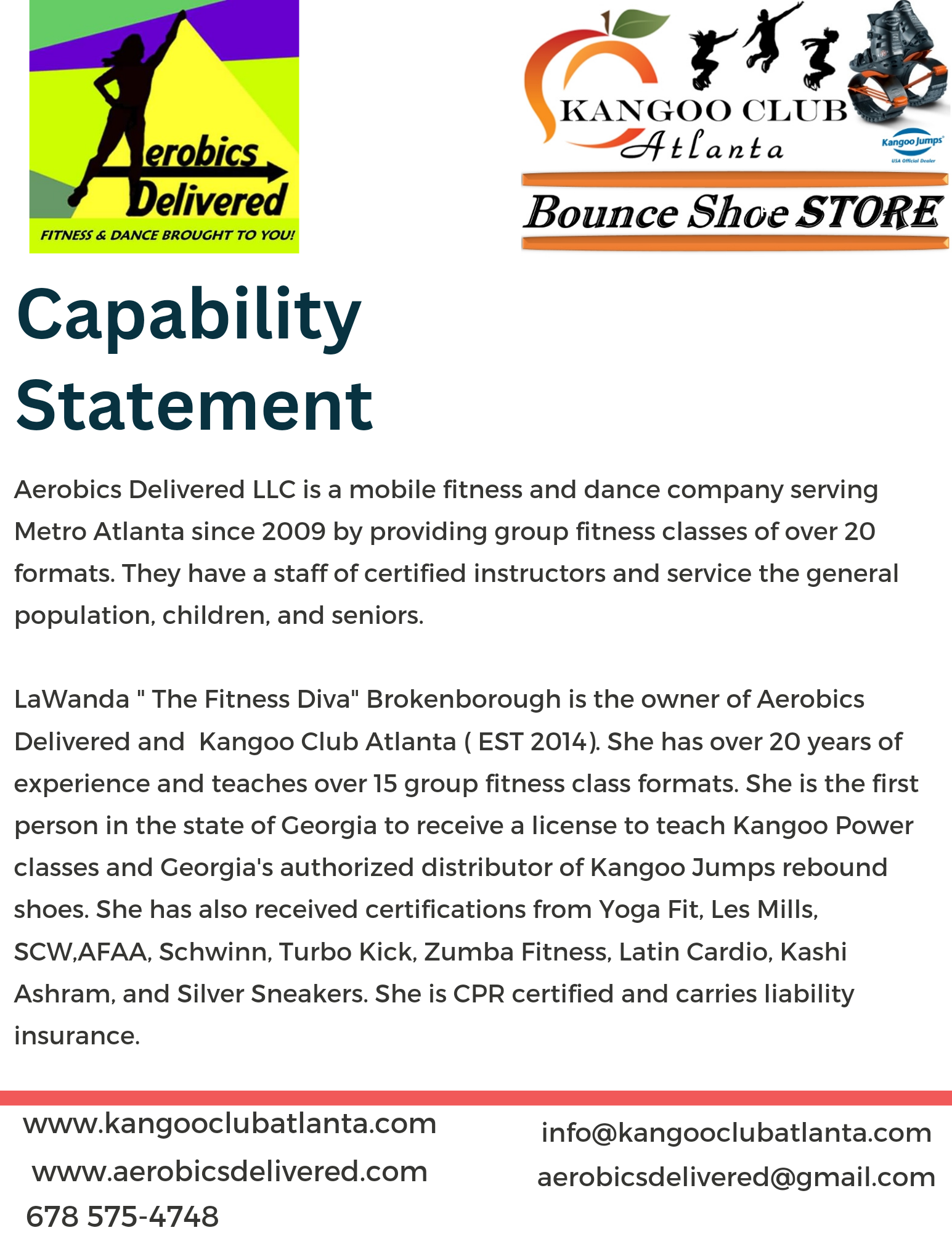 Aerobics Delivered
FITNESS & DANCE BROUGHT TO YOU!

KANGOO CLUB
Atlanta
Kangoo Jumps
USA Official Dealer
Bounce Shoe STORE

Capability Statement

Aerobics Delivered LLC is a mobile fitness and dance company serving Metro Atlanta since 2009 by providing group fitness classes of over 20 formats. They have a staff of certified instructors and service the general population, children, and seniors.

LaWanda " The Fitness Diva" Brokenborough is the owner of Aerobics Delivered and  Kangoo Club Atlanta ( EST 2014). She has over 20 years of experience and teaches over 15 group fitness class formats. She is the first person in the state of Georgia to receive a license to teach Kangoo Power classes and Georgia's authorized distributor of Kangoo Jumps rebound shoes. She has also received certifications from Yoga Fit, Les Mills, SCW,AFAA, Schwinn, Turbo Kick, Zumba Fitness, Latin Cardio, Kashi Ashram, and Silver Sneakers. She is CPR certified and carries liability insurance.

www.kangooclubatlanta.com
www.aerobicsdelivered.com
678 575-4748

info@kangooclubatlanta.com
aerobicsdelivered@gmail.com